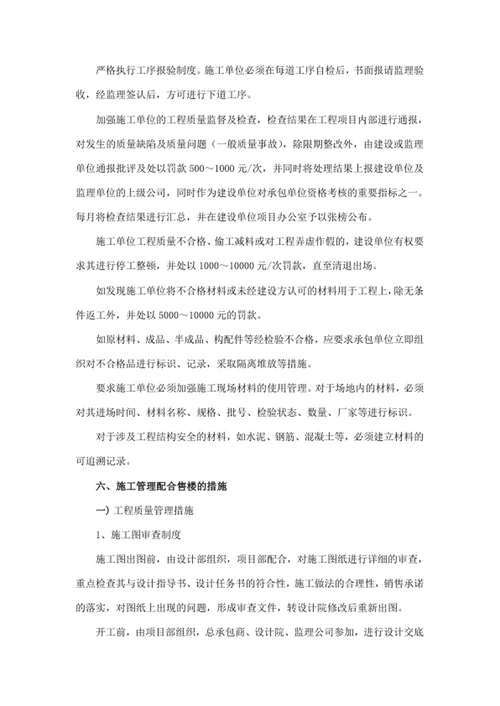 严格执行工序报验制度。施工单位必须在每道工序自检后，书面报请监理验收，经监理签认后，方可进行下道工序。

加强施工单位的工程质量监督及检查，检查结果在工程项目内部进行通报，对发生的质量缺陷及质量问题（一般质量事故），除限期整改外，由建设或监理单位通报批评及处以罚款 500～1000 元/次，并同时将处理结果上报建设单位及监理单位的上级公司，同时作为建设单位对承包单位资格考核的重要指标之一。每月将检查结果进行汇总，并在建设单位项目办公室予以张榜公布。

施工单位工程质量不合格、偷工减料或对工程弄虚作假的，建设单位有权要求其进行停工整顿，并处以 1000～10000 元/次罚款，直至清退出场。

如发现施工单位将不合格材料或未经建设方认可的材料用于工程上，除无条件返工外，并处以 5000～10000 元的罚款。

如原材料、成品、半成品、构配件等经检验不合格，应要求承包单位立即组织对不合格品进行标识、记录，采取隔离堆放等措施。

要求施工单位必须加强施工现场材料的使用管理。对于场地内的材料，必须对其进场时间、材料名称、规格、批号、检验状态、数量、厂家等进行标识。

对于涉及工程结构安全的材料，如水泥、钢筋、混凝土等，必须建立材料的可追溯记录。

六、施工管理配合售楼的措施

一）工程质量管理措施

1、施工图审查制度

施工图出图前，由设计部组织，项目部配合，对施工图纸进行详细的审查，重点检查其与设计指导书、设计任务书的符合性，施工做法的合理性，销售承诺的落实，对图纸上出现的问题，形成审查文件，转设计院修改后重新出图。

开工前，由项目部组织，总承包商、设计院、监理公司参加，进行设计交底